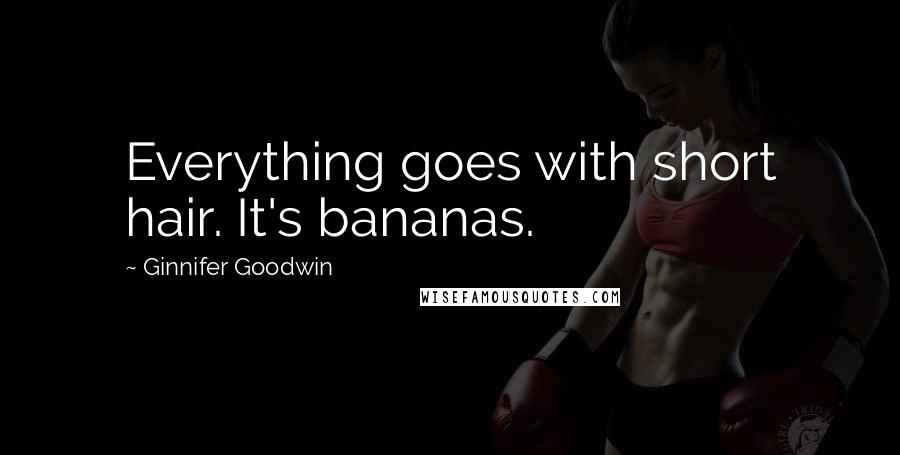 Everything goes with short hair. It's bananas.

~ Ginnifer Goodwin

WISEFAMOUSQUOTES.COM